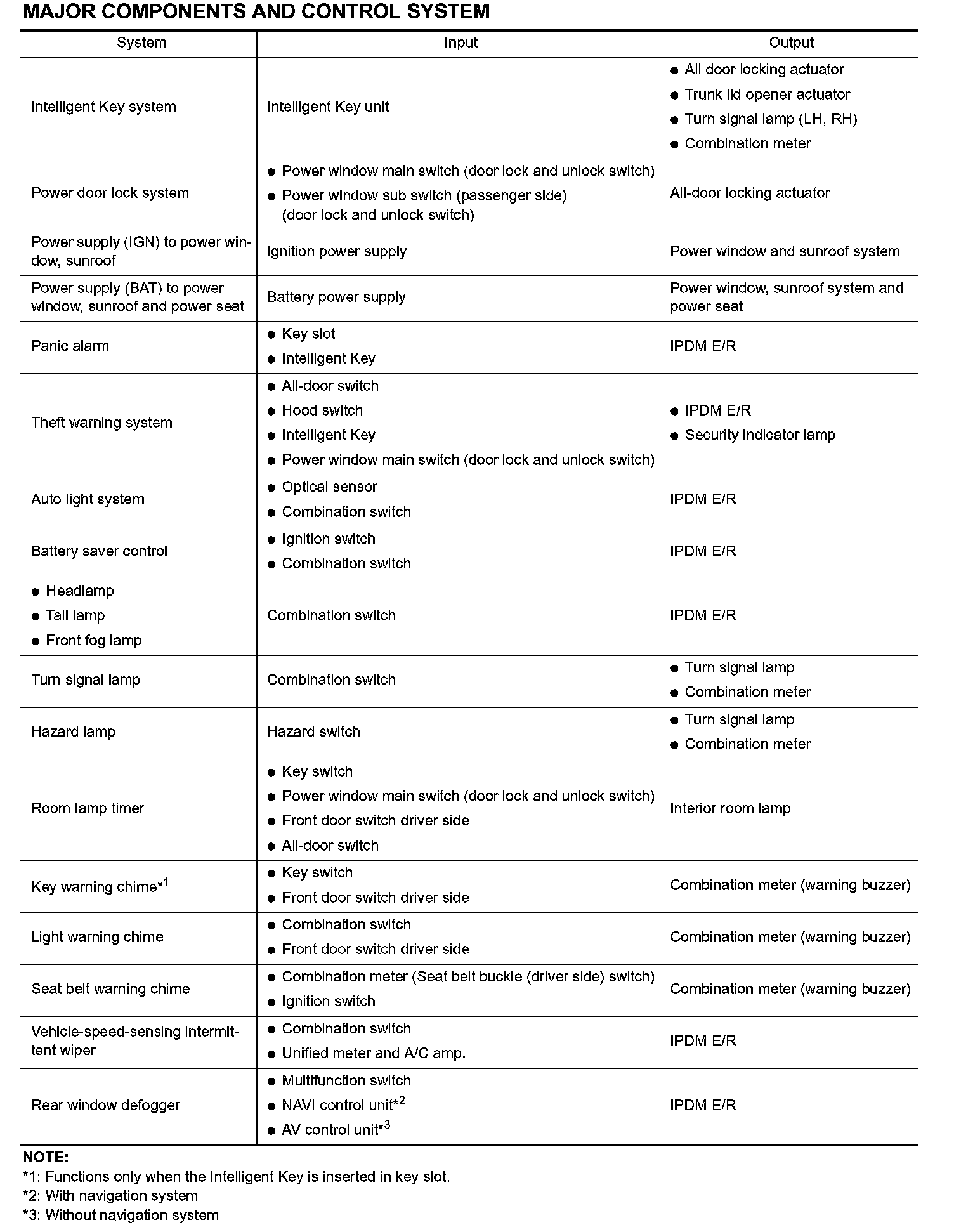 MAJOR COMPONENTS AND CONTROL SYSTEM

| System | Input | Output |
|---|---|---|
| Intelligent Key system | Intelligent Key unit | ● All door locking actuator ● Trunk lid opener actuator ● Turn signal lamp (LH, RH) ● Combination meter |
| Power door lock system | ● Power window main switch (door lock and unlock switch) ● Power window sub switch (passenger side) (door lock and unlock switch) | All-door locking actuator |
| Power supply (IGN) to power window, sunroof | Ignition power supply | Power window and sunroof system |
| Power supply (BAT) to power window, sunroof and power seat | Battery power supply | Power window, sunroof system and power seat |
| Panic alarm | ● Key slot ● Intelligent Key | IPDM E/R |
| Theft warning system | ● All-door switch ● Hood switch ● Intelligent Key ● Power window main switch (door lock and unlock switch) | ● IPDM E/R ● Security indicator lamp |
| Auto light system | ● Optical sensor ● Combination switch | IPDM E/R |
| Battery saver control | ● Ignition switch ● Combination switch | IPDM E/R |
| ● Headlamp ● Tail lamp ● Front fog lamp | Combination switch | IPDM E/R |
| Turn signal lamp | Combination switch | ● Turn signal lamp ● Combination meter |
| Hazard lamp | Hazard switch | ● Turn signal lamp ● Combination meter |
| Room lamp timer | ● Key switch ● Power window main switch (door lock and unlock switch) ● Front door switch driver side ● All-door switch | Interior room lamp |
| Key warning chime$^{*1}$ | ● Key switch ● Front door switch driver side | Combination meter (warning buzzer) |
| Light warning chime | ● Combination switch ● Front door switch driver side | Combination meter (warning buzzer) |
| Seat belt warning chime | ● Combination meter (Seat belt buckle (driver side) switch) ● Ignition switch | Combination meter (warning buzzer) |
| Vehicle-speed-sensing intermittent wiper | ● Combination switch ● Unified meter and A/C amp. | IPDM E/R |
| Rear window defogger | ● Multifunction switch ● NAVI control unit$^{*2}$ ● AV control unit$^{*3}$ | IPDM E/R |

NOTE:
*1: Functions only when the Intelligent Key is inserted in key slot.
*2: With navigation system
*3: Without navigation system